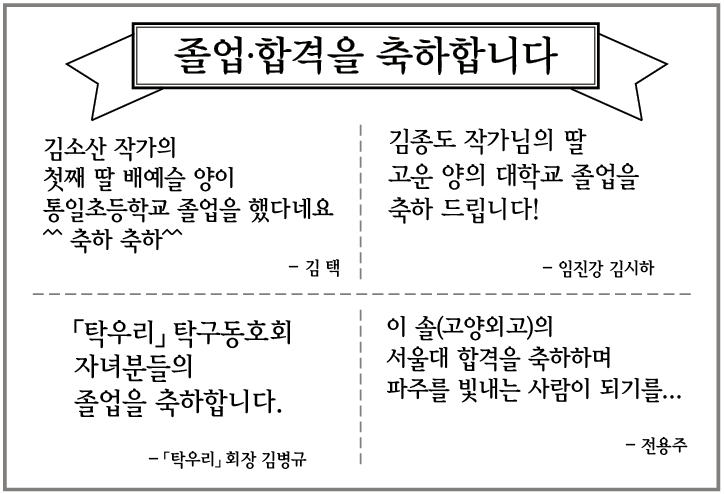 졸업·합격을 축하합니다

김소산 작가의
첫째 딸 배예슬 양이
통일초등학교 졸업을 했다네요
^^ 축하 축하^^

– 김 택

김종도 작가님의 딸
고운 양의 대학교 졸업을
축하 드립니다!

– 임진강 김시하

「탁우리」 탁구동호회
자녀분들의
졸업을 축하합니다.

– 「탁우리」 회장 김병규

이 솔(고양외고)의
서울대 합격을 축하하며
파주를 빛내는 사람이 되기를...

– 전용주